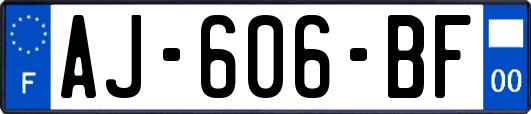 F
AJ-606-BF
00